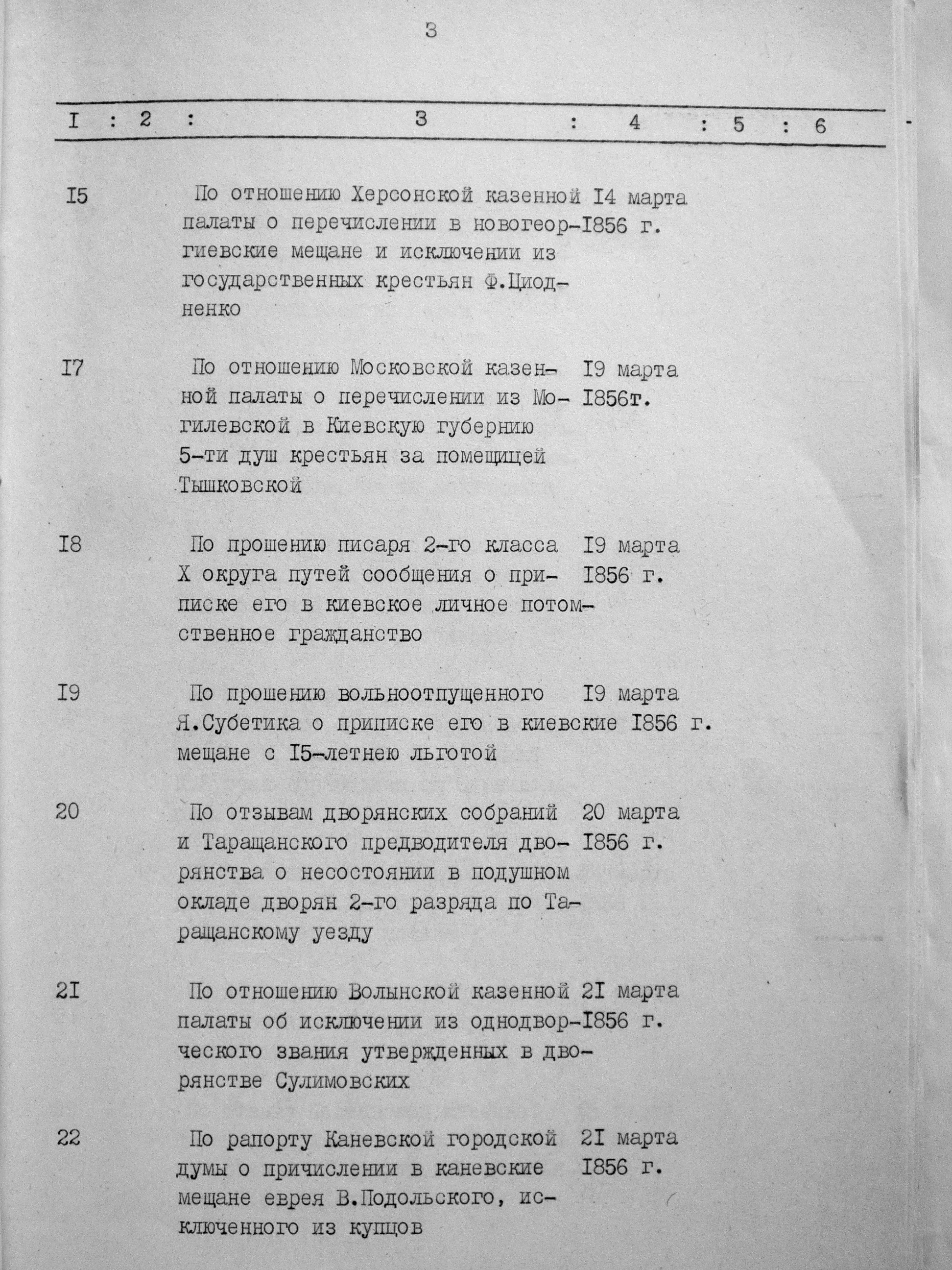 3

| I | 2 | 3 | 4 | 5 | 6 |
|---|---|---|---|---|---|
| I5 | | По отношению Херсонской казенной палаты о перечислении в новогеоргиевские мещане и исключении из государственных крестьян Ф.Циодненко | I4 марта I856 г. | | |
| I7 | | По отношению Московской казенной палаты о перечислении из Могилевской в Киевскую губернию 5-ти душ крестьян за помещицей Тышковской | I9 марта I856т. | | |
| I8 | | По прошению писаря 2-го класса X округа путей сообщения о приписке его в киевское личное потомственное гражданство | I9 марта I856 г. | | |
| I9 | | По прошению вольноотпущенного Я.Субетика о приписке его в киевские мещане с I5-летнею льготой | I9 марта I856 г. | | |
| 20 | | По отзывам дворянских собраний и Таращанского предводителя дворянства о несостоянии в подушном окладе дворян 2-го разряда по Таращанскому уезду | 20 марта I856 г. | | |
| 2I | | По отношению Волынской казенной палаты об исключении из однодворческого звания утвержденных в дворянстве Сулимовских | 2I марта I856 г. | | |
| 22 | | По рапорту Каневской городской думы о причислении в каневские мещане еврея В.Подольского, исключенного из купцов | 2I марта I856 г. | | |